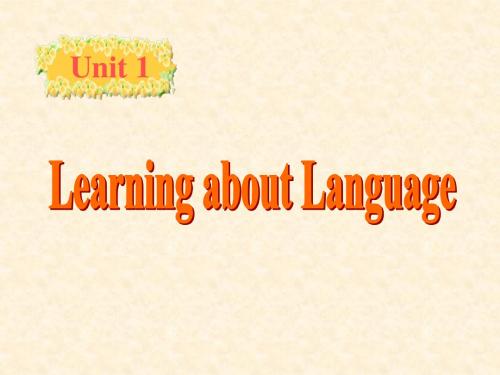 Unit 1

Learning about Language